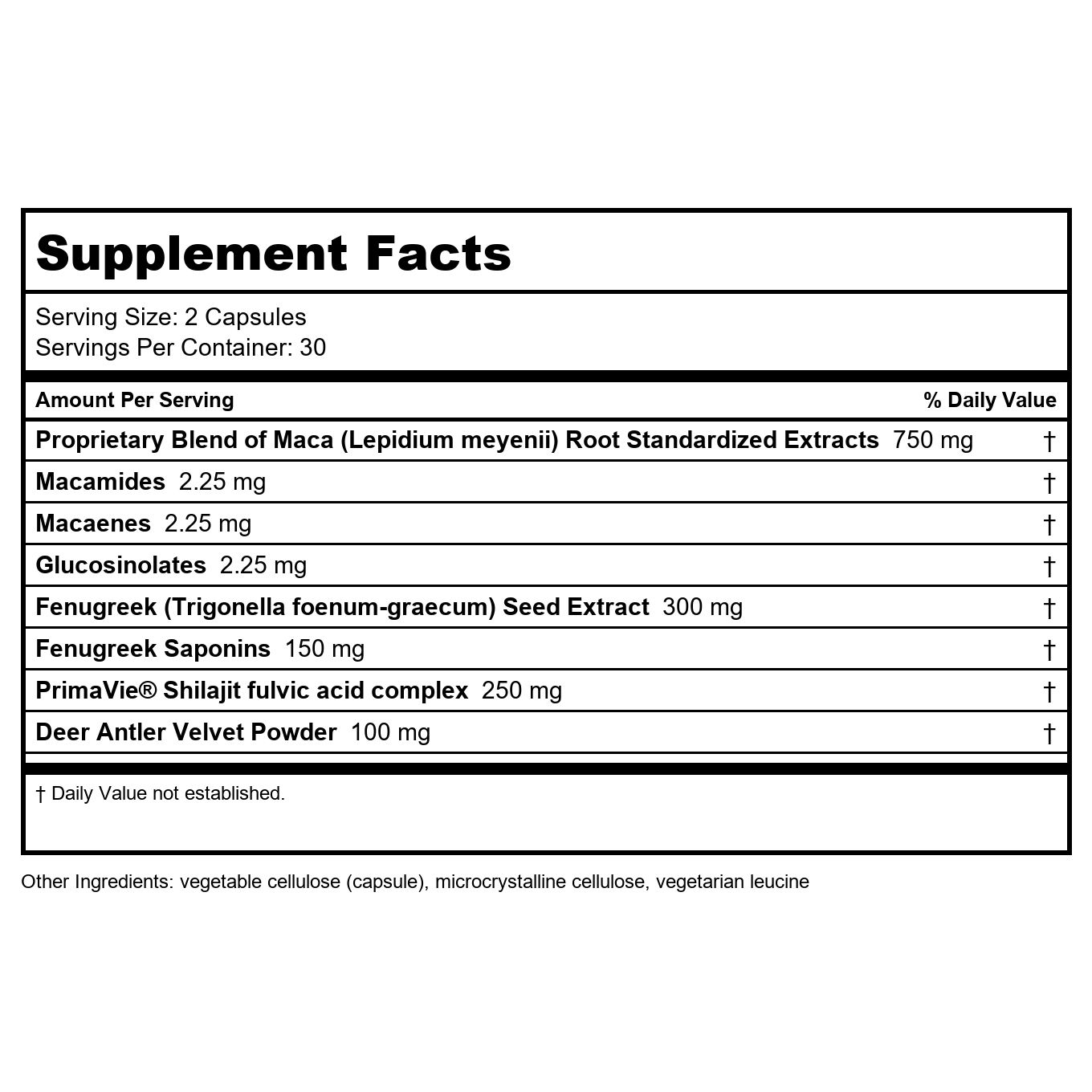 Supplement Facts

Serving Size: 2 Capsules
Servings Per Container: 30

| Amount Per Serving | % Daily Value |
|---|---|
| Proprietary Blend of Maca (Lepidium meyenii) Root Standardized Extracts 750 mg | † |
| Macamides 2.25 mg | † |
| Macaenes 2.25 mg | † |
| Glucosinolates 2.25 mg | † |
| Fenugreek (Trigonella foenum-graecum) Seed Extract 300 mg | † |
| Fenugreek Saponins 150 mg | † |
| PrimaVie® Shilajit fulvic acid complex 250 mg | † |
| Deer Antler Velvet Powder 100 mg | † |

† Daily Value not established.

Other Ingredients: vegetable cellulose (capsule), microcrystalline cellulose, vegetarian leucine